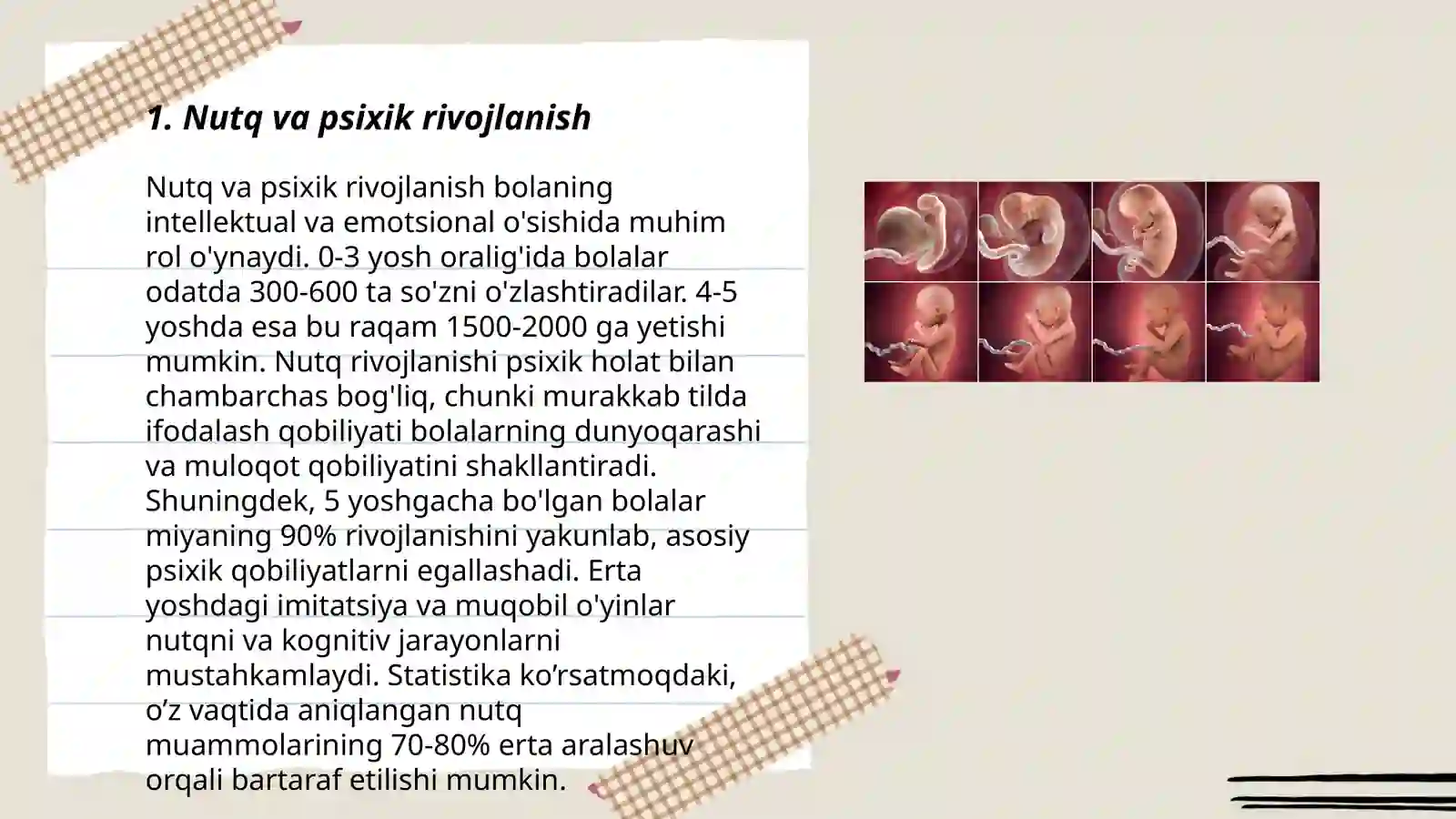 1. Nutq va psixik rivojlanish

Nutq va psixik rivojlanish bolaning intellektual va emotsional o'sishida muhim rol o'ynaydi. 0-3 yosh oralig'ida bolalar odatda 300-600 ta so'zni o'zlashtiradilar. 4-5 yoshda esa bu raqam 1500-2000 ga yetishi mumkin. Nutq rivojlanishi psixik holat bilan chambarchas bog'liq, chunki murakkab tilda ifodalash qobiliyati bolalarning dunyoqarashi va muloqot qobiliyatini shakllantiradi. Shuningdek, 5 yoshgacha bo'lgan bolalar miyaning 90% rivojlanishini yakunlab, asosiy psixik qobiliyatlarni egallashadi. Erta yoshdagi imitatsiya va muqobil o'yinlar nutqni va kognitiv jarayonlarni mustahkamlaydi. Statistika ko’rsatmoqdaki, o’z vaqtida aniqlangan nutq muammolarining 70-80% erta aralashuv orqali bartaraf etilishi mumkin.